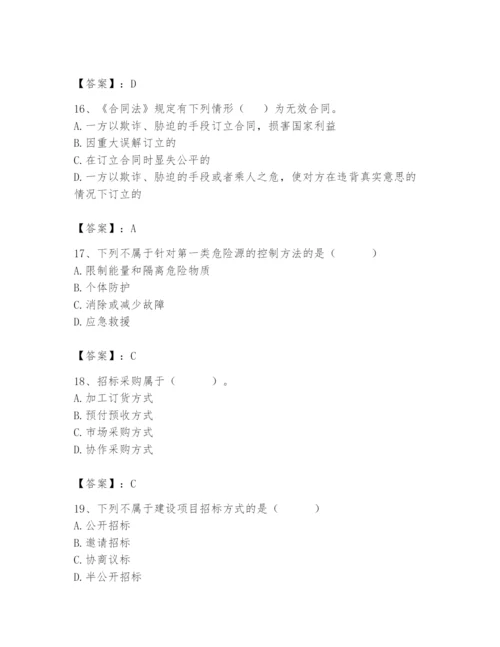 【答案】：D

16、《合同法》规定有下列情形（　）为无效合同。
A. 一方以欺诈、胁迫的手段订立合同，损害国家利益
B. 因重大误解订立的
C. 在订立合同时显失公平的
D. 一方以欺诈、胁迫的手段或者乘人之危，使对方在违背真实意思的情况下订立的

【答案】：A

17、下列不属于针对第一类危险源的控制方法的是（　　）
A. 限制能量和隔离危险物质
B. 个体防护
C. 消除或减少故障
D. 应急救援

【答案】：C

18、招标采购属于（　　）。
A. 加工订货方式
B. 预付预收方式
C. 市场采购方式
D. 协作采购方式

【答案】：C

19、下列不属于建设项目招标方式的是（　　）
A. 公开招标
B. 邀请招标
C. 协商议标
D. 半公开招标